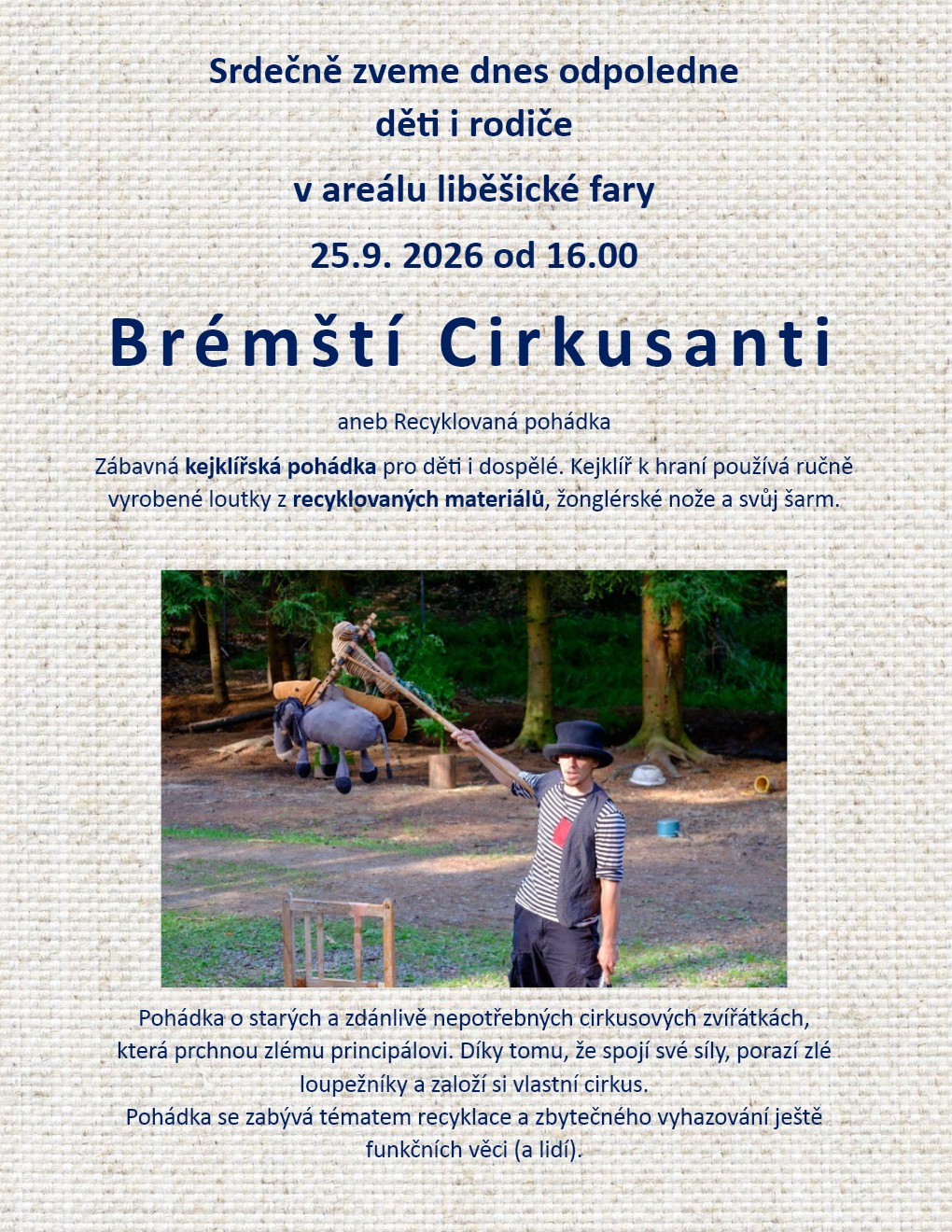 Srdečně zveme dnes odpoledne
děti i rodiče
v areálu liběšické fary
25.9. 2026 od 16.00

Brémští Cirkusanti

aneb Recyklovaná pohádka

Zábavná kejklířská pohádka pro děti i dospělé. Kejklíř k hraní používá ručně vyrobené loutky z recyklovaných materiálů, žonglérské nože a svůj šarm.

Pohádka o starých a zdánlivě nepotřebných cirkusových zvířátkách, která prchnou zlému principálovi. Díky tomu, že spojí své síly, porazí zlé loupežníky a založí si vlastní cirkus.
Pohádka se zabývá tématem recyklace a zbytečného vyhazování ještě funkčních věci (a lidí).